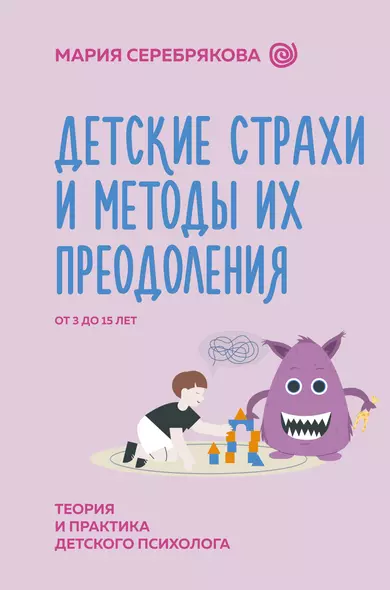 МАРИЯ СЕРЕБРЯКОВА

ДЕТСКИЕ СТРАХИ И МЕТОДЫ ИХ ПРЕОДОЛЕНИЯ

ОТ 3 ДО 15 ЛЕТ

ТЕОРИЯ И ПРАКТИКА ДЕТСКОГО ПСИХОЛОГА